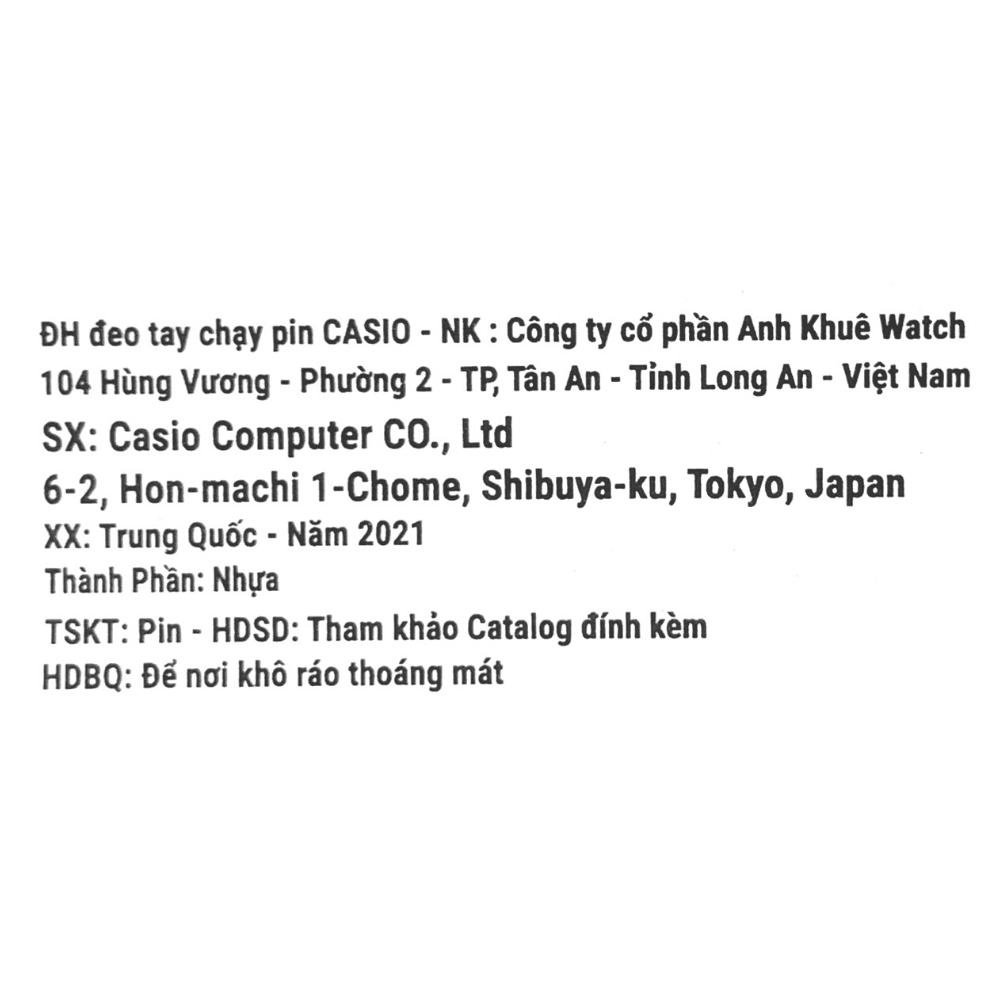 ĐH đeo tay chạy pin CASIO - NK : Công ty cổ phần Anh Khuê Watch
104 Hùng Vương - Phường 2 - TP, Tân An - Tỉnh Long An - Việt Nam
SX: Casio Computer CO., Ltd
6-2, Hon-machi 1-Chome, Shibuya-ku, Tokyo, Japan
XX: Trung Quốc - Năm 2021
Thành Phần: Nhựa
TSKT: Pin - HDSD: Tham khảo Catalog đính kèm
HDBQ: Để nơi khô ráo thoáng mát